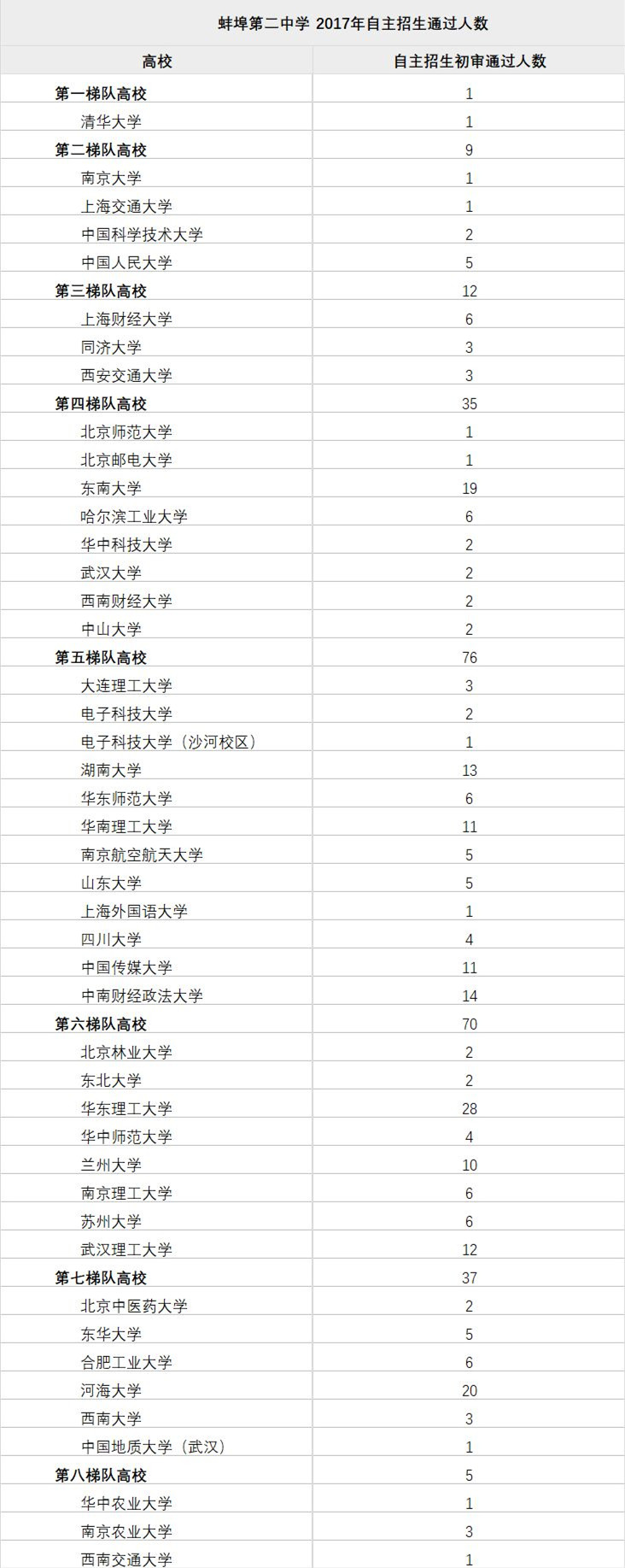 蚌埠第二中学 2017年自主招生通过人数

| 高校 | 自主招生初审通过人数 |
|---|---|
| 第一梯队高校 | 1 |
| 清华大学 | 1 |
| 第二梯队高校 | 9 |
| 南京大学 | 1 |
| 上海交通大学 | 1 |
| 中国科学技术大学 | 2 |
| 中国人民大学 | 5 |
| 第三梯队高校 | 12 |
| 上海财经大学 | 6 |
| 同济大学 | 3 |
| 西安交通大学 | 3 |
| 第四梯队高校 | 35 |
| 北京师范大学 | 1 |
| 北京邮电大学 | 1 |
| 东南大学 | 19 |
| 哈尔滨工业大学 | 6 |
| 华中科技大学 | 2 |
| 武汉大学 | 2 |
| 西南财经大学 | 2 |
| 中山大学 | 2 |
| 第五梯队高校 | 76 |
| 大连理工大学 | 3 |
| 电子科技大学 | 2 |
| 电子科技大学（沙河校区） | 1 |
| 湖南大学 | 13 |
| 华东师范大学 | 6 |
| 华南理工大学 | 11 |
| 南京航空航天大学 | 5 |
| 山东大学 | 5 |
| 上海外国语大学 | 1 |
| 四川大学 | 4 |
| 中国传媒大学 | 11 |
| 中南财经政法大学 | 14 |
| 第六梯队高校 | 70 |
| 北京林业大学 | 2 |
| 东北大学 | 2 |
| 华东理工大学 | 28 |
| 华中师范大学 | 4 |
| 兰州大学 | 10 |
| 南京理工大学 | 6 |
| 苏州大学 | 6 |
| 武汉理工大学 | 12 |
| 第七梯队高校 | 37 |
| 北京中医药大学 | 2 |
| 东华大学 | 5 |
| 合肥工业大学 | 6 |
| 河海大学 | 20 |
| 西南大学 | 3 |
| 中国地质大学（武汉） | 1 |
| 第八梯队高校 | 5 |
| 华中农业大学 | 1 |
| 南京农业大学 | 3 |
| 西南交通大学 | 1 |